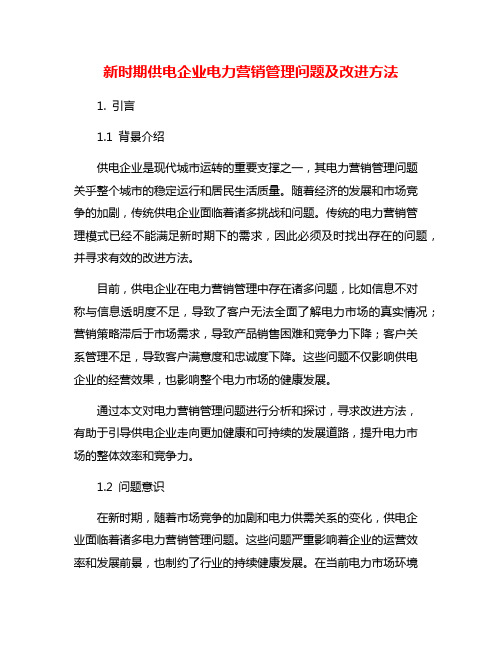 新时期供电企业电力营销管理问题及改进方法

1. 引言

1.1 背景介绍

供电企业是现代城市运转的重要支撑之一，其电力营销管理问题关乎整个城市的稳定运行和居民生活质量。随着经济的发展和市场竞争的加剧，传统供电企业面临着诸多挑战和问题。传统的电力营销管理模式已经不能满足新时期下的需求，因此必须及时找出存在的问题，并寻求有效的改进方法。

目前，供电企业在电力营销管理中存在诸多问题，比如信息不对称与信息透明度不足，导致了客户无法全面了解电力市场的真实情况；营销策略滞后于市场需求，导致产品销售困难和竞争力下降；客户关系管理不足，导致客户满意度和忠诚度下降。这些问题不仅影响供电企业的经营效果，也影响整个电力市场的健康发展。

通过本文对电力营销管理问题进行分析和探讨，寻求改进方法，有助于引导供电企业走向更加健康和可持续的发展道路，提升电力市场的整体效率和竞争力。

1.2 问题意识

在新时期，随着市场竞争的加剧和电力供需关系的变化，供电企业面临着诸多电力营销管理问题。这些问题严重影响着企业的运营效率和发展前景，也制约了行业的持续健康发展。在当前电力市场环境